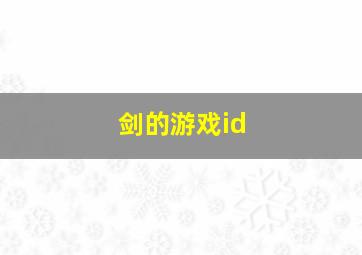 剑的游戏id